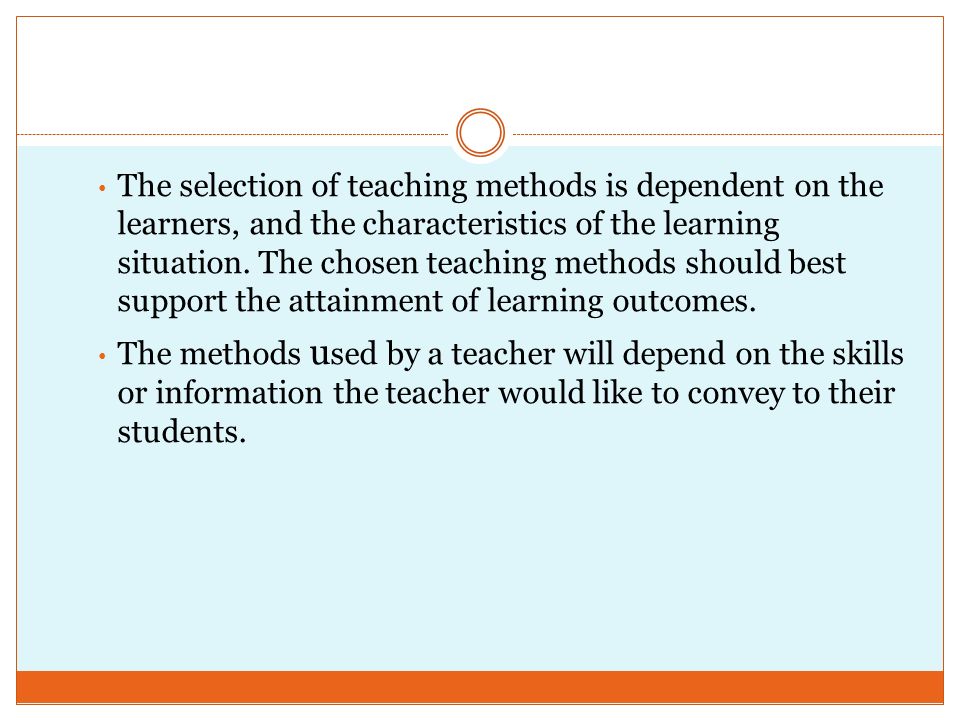 • The selection of teaching methods is dependent on the learners, and the characteristics of the learning situation. The chosen teaching methods should best support the attainment of learning outcomes.

• The methods used by a teacher will depend on the skills or information the teacher would like to convey to their students.